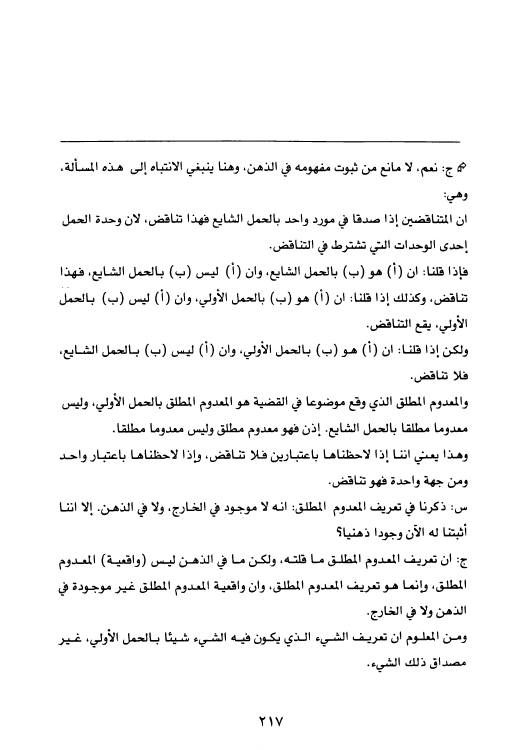 ج: نعم، لا مانع من ثبوت مفهومه في الذهن، وهنا ينبغي الانتباه إلى هذه المسألة، وهي:

ان المتناقضين إذا صدقا في مورد واحد بالحمل الشايع فهذا تناقض، لان وحدة الحمل إحدى الوحدات التي تشترط في التناقض.

فإذا قلنا: ان (أ) هو (ب) بالحمل الشايع، وان (أ) ليس (ب) بالحمل الشايع، فهذا تناقض، وكذلك إذا قلنا: ان (أ) هو (ب) بالحمل الأولي، وان (أ) ليس (ب) بالحمل الأولي، يقع التناقض.

ولكن إذا قلنا: ان (أ) هو (ب) بالحمل الأولي، وان (أ) ليس (ب) بالحمل الشايع، فلا تناقض.

والمعدوم المطلق الذي وقع موضوعا في القضية هو المعدوم المطلق بالحمل الأولي، وليس معدوما مطلقا بالحمل الشايع. إذن فهو معدوم مطلق وليس معدوما مطلقا.

وهذا يعني اننا إذا لاحظناها باعتبارين فلا تناقض، وإذا لاحظناها باعتبار واحد ومن جهة واحدة فهو تناقض.

س: ذكرنا في تعريف المعدوم المطلق: انه لا موجود في الخارج، ولا في الذهن. إلا اننا أثبتنا له الآن وجودا ذهنيا؟

ج: ان تعريف المعدوم المطلق ما قلته، ولكن ما في الذهن ليس (واقعية) المعدوم المطلق، وإنما هو تعريف المعدوم المطلق، وان واقعية المعدوم المطلق غير موجودة في الذهن ولا في الخارج.

ومن المعلوم ان تعريف الشيء الذي يكون فيه الشيء شيئا بالحمل الأولي، غير مصداق ذلك الشيء.

٢١٧